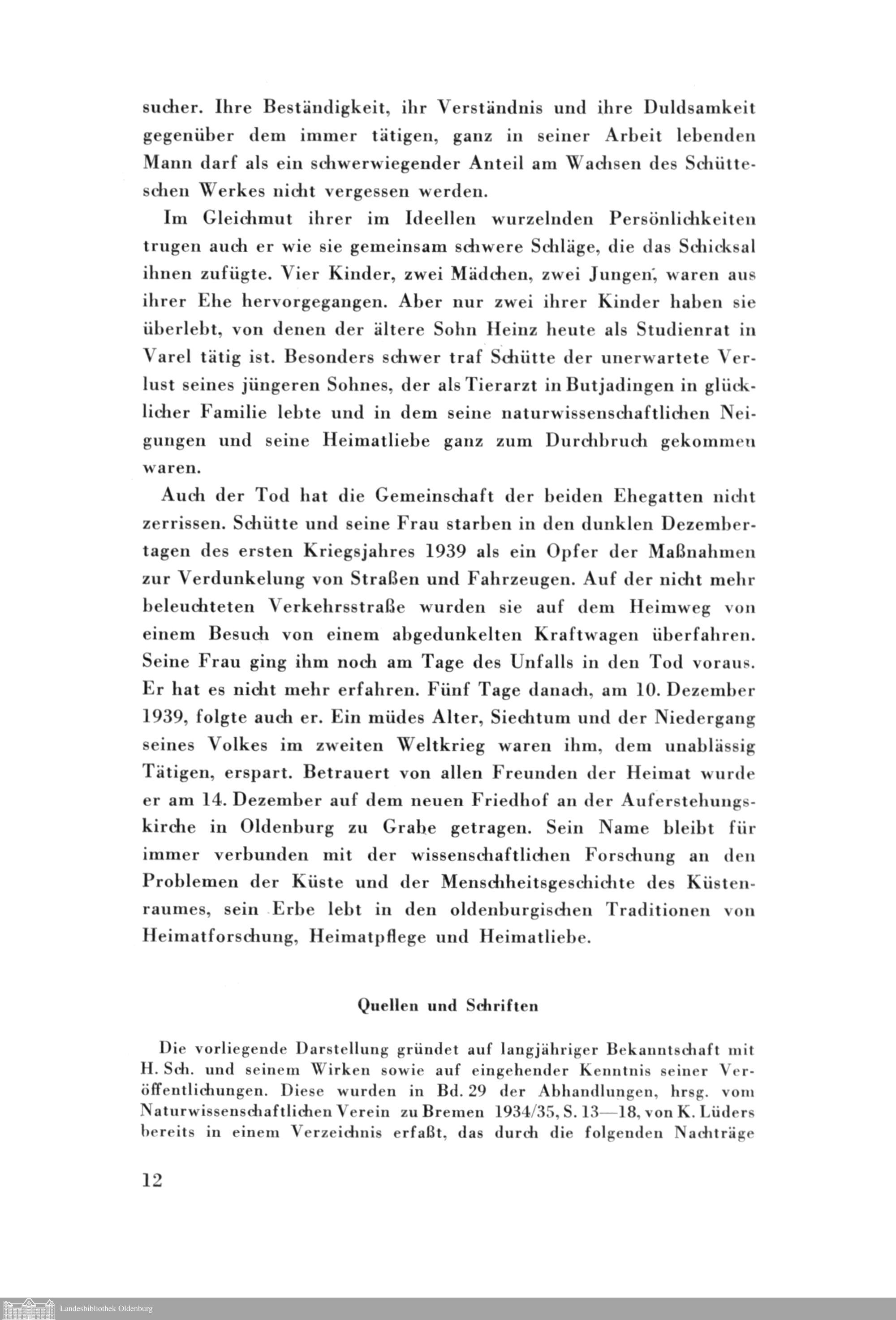 sucher. Ihre Beständigkeit, ihr Verständnis und ihre Duldsamkeit gegenüber dem immer tätigen, ganz in seiner Arbeit lebenden Mann darf als ein schwerwiegender Anteil am Wachsen des Schütteschen Werkes nicht vergessen werden.

Im Gleichmut ihrer im Ideellen wurzelnden Persönlichkeiten trugen auch er wie sie gemeinsam schwere Schläge, die das Schicksal ihnen zufügte. Vier Kinder, zwei Mädchen, zwei Jungen, waren aus ihrer Ehe hervorgegangen. Aber nur zwei ihrer Kinder haben sie überlebt, von denen der ältere Sohn Heinz heute als Studienrat in Varel tätig ist. Besonders schwer traf Schütte der unerwartete Verlust seines jüngeren Sohnes, der als Tierarzt in Butjadingen in glücklicher Familie lebte und in dem seine naturwissenschaftlichen Neigungen und seine Heimatliebe ganz zum Durchbruch gekommen waren.

Auch der Tod hat die Gemeinschaft der beiden Ehegatten nicht zerrissen. Schütte und seine Frau starben in den dunklen Dezembertagen des ersten Kriegsjahres 1939 als ein Opfer der Maßnahmen zur Verdunkelung von Straßen und Fahrzeugen. Auf der nicht mehr beleuchteten Verkehrsstraße wurden sie auf dem Heimweg von einem Besuch von einem abgedunkelten Kraftwagen überfahren. Seine Frau ging ihm noch am Tage des Unfalls in den Tod voraus. Er hat es nicht mehr erfahren. Fünf Tage danach, am 10. Dezember 1939, folgte auch er. Ein müdes Alter, Siechtum und der Niedergang seines Volkes im zweiten Weltkrieg waren ihm, dem unablässig Tätigen, erspart. Betrauert von allen Freunden der Heimat wurde er am 14. Dezember auf dem neuen Friedhof an der Auferstehungskirche in Oldenburg zu Grabe getragen. Sein Name bleibt für immer verbunden mit der wissenschaftlichen Forschung an den Problemen der Küste und der Menschheitsgeschichte des Küstenraumes, sein Erbe lebt in den oldenburgischen Traditionen von Heimatforschung, Heimatpflege und Heimatliebe.

Quellen und Schriften

Die vorliegende Darstellung gründet auf langjähriger Bekanntschaft mit H. Sch. und seinem Wirken sowie auf eingehender Kenntnis seiner Veröffentlichungen. Diese wurden in Bd. 29 der Abhandlungen, hrsg. vom Naturwissenschaftlichen Verein zu Bremen 1934/35, S. 13—18, von K. Lüders bereits in einem Verzeichnis erfaßt, das durch die folgenden Nachträge

12

Landesbibliothek Oldenburg